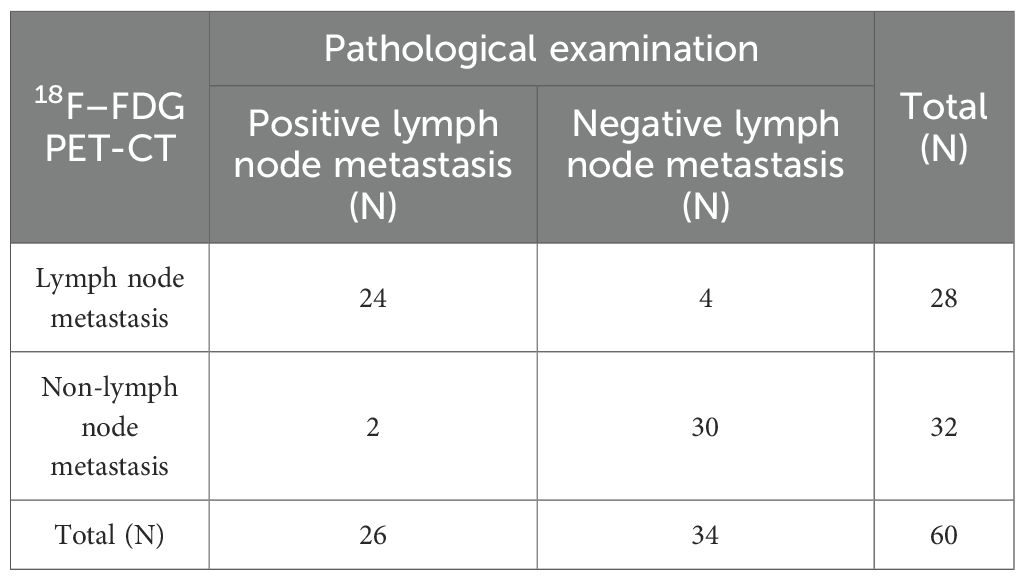 | $^{18}$F–FDG PET-CT | Pathological examination: Positive lymph node metastasis (N) | Pathological examination: Negative lymph node metastasis (N) | Total (N) |
|---|---|---|---|
| Lymph node metastasis | 24 | 4 | 28 |
| Non-lymph node metastasis | 2 | 30 | 32 |
| Total (N) | 26 | 34 | 60 |